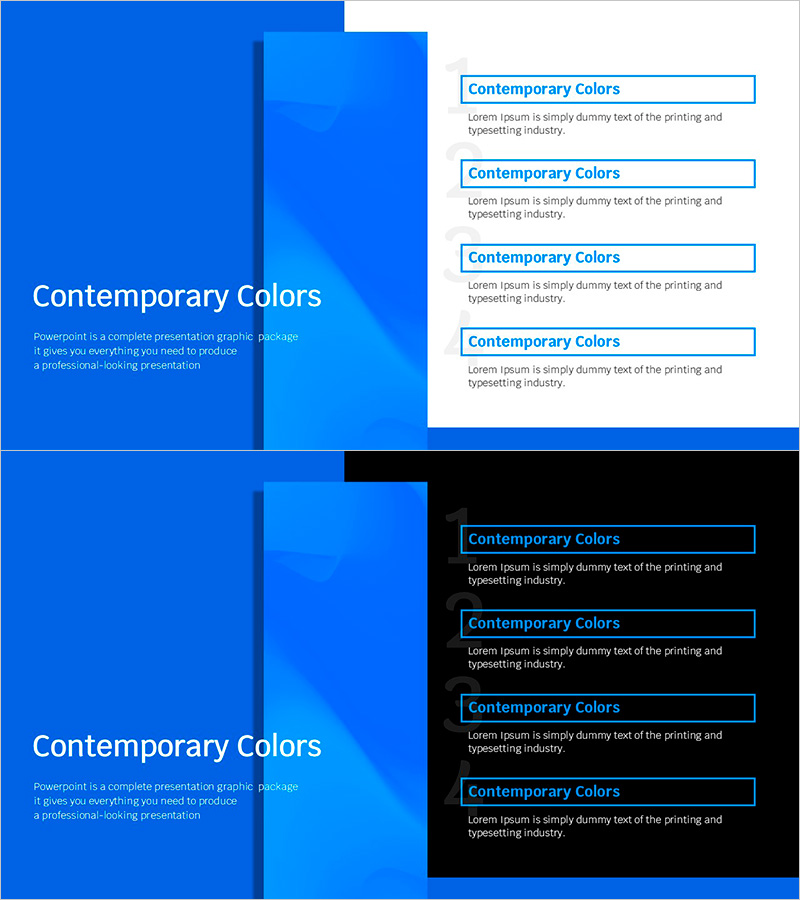 Contemporary Colors

Powerpoint is a complete presentation graphic package it gives you everything you need to produce a professional-looking presentation

1

Contemporary Colors

Lorem Ipsum is simply dummy text of the printing and typesetting industry.

2

Contemporary Colors

Lorem Ipsum is simply dummy text of the printing and typesetting industry.

3

Contemporary Colors

Lorem Ipsum is simply dummy text of the printing and typesetting industry.

4

Contemporary Colors

Lorem Ipsum is simply dummy text of the printing and typesetting industry.

Contemporary Colors

Powerpoint is a complete presentation graphic package it gives you everything you need to produce a professional-looking presentation

1

Contemporary Colors

Lorem Ipsum is simply dummy text of the printing and typesetting industry.

2

Contemporary Colors

Lorem Ipsum is simply dummy text of the printing and typesetting industry.

3

Contemporary Colors

Lorem Ipsum is simply dummy text of the printing and typesetting industry.

4

Contemporary Colors

Lorem Ipsum is simply dummy text of the printing and typesetting industry.